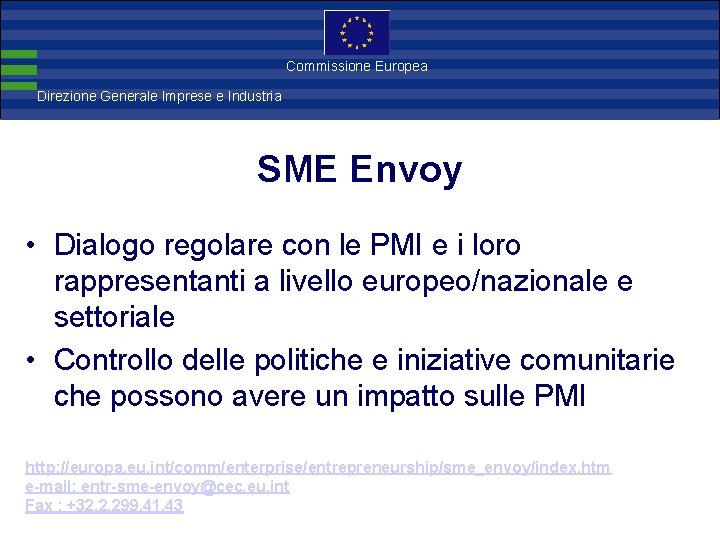 Commissione Europea

Direzione Generale Imprese e Industria

SME Envoy

• Dialogo regolare con le PMI e i loro rappresentanti a livello europeo/nazionale e settoriale
• Controllo delle politiche e iniziative comunitarie che possono avere un impatto sulle PMI

http://europa.eu.int/comm/enterprise/entrepreneurship/sme_envoy/index.htm
e-mail: entr-sme-envoy@cec.eu.int
Fax : +32.2.299.41.43